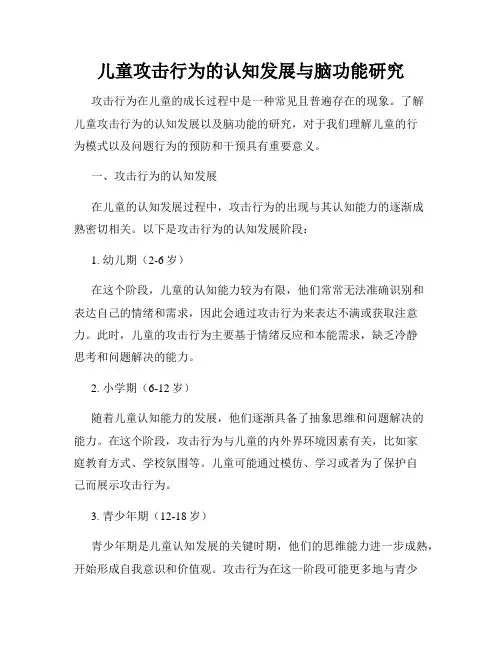 儿童攻击行为的认知发展与脑功能研究

攻击行为在儿童的成长过程中是一种常见且普遍存在的现象。了解儿童攻击行为的认知发展以及脑功能的研究，对于我们理解儿童的行为模式以及问题行为的预防和干预具有重要意义。

一、攻击行为的认知发展

在儿童的认知发展过程中，攻击行为的出现与其认知能力的逐渐成熟密切相关。以下是攻击行为的认知发展阶段：

1. 幼儿期（2-6 岁）

在这个阶段，儿童的认知能力较为有限，他们常常无法准确识别和表达自己的情绪和需求，因此会通过攻击行为来表达不满或获取注意力。此时，儿童的攻击行为主要基于情绪反应和本能需求，缺乏冷静思考和问题解决的能力。

2. 小学期（6-12 岁）

随着儿童认知能力的发展，他们逐渐具备了抽象思维和问题解决的能力。在这个阶段，攻击行为与儿童的内外界环境因素有关，比如家庭教育方式、学校氛围等。儿童可能通过模仿、学习或者为了保护自己而展示攻击行为。

3. 青少年期（12-18 岁）

青少年期是儿童认知发展的关键时期，他们的思维能力进一步成熟，开始形成自我意识和价值观。攻击行为在这一阶段可能更多地与青少